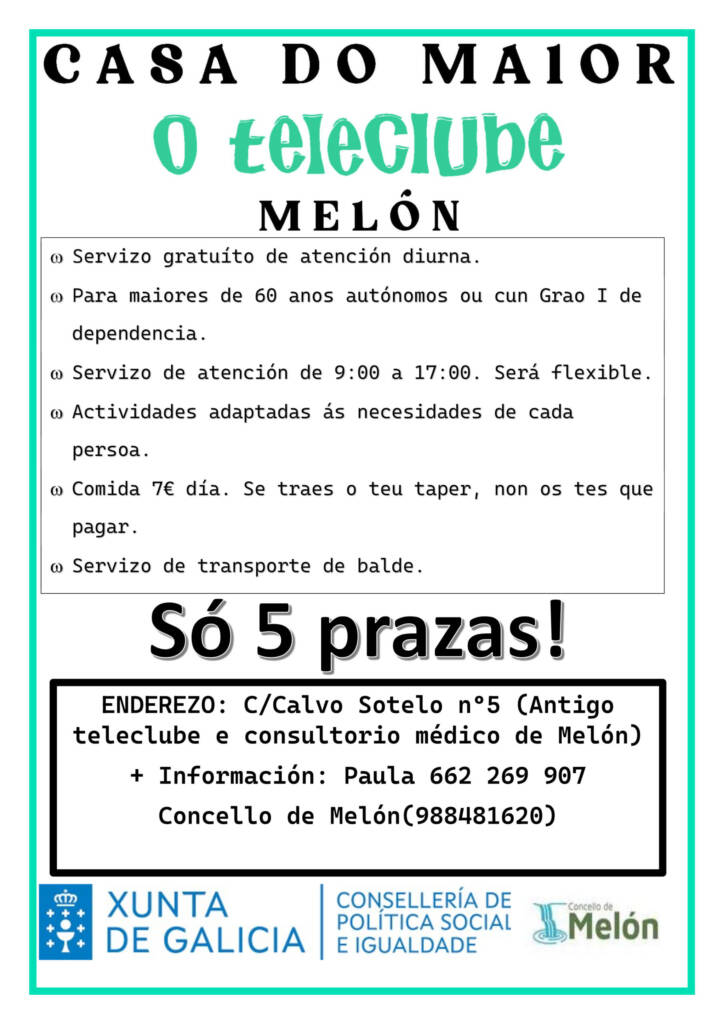 CASA DO MAIOR

O teleclube

MELÓN

ω Servizo gratuíto de atención diurna.

ω Para maiores de 60 anos autónomos ou cun Grao I de dependencia.

ω Servizo de atención de 9:00 a 17:00. Será flexible.

ω Actividades adaptadas ás necesidades de cada persoa.

ω Comida 7€ día. Se traes o teu taper, non os tes que pagar.

ω Servizo de transporte de balde.

Só 5 prazas!

ENDEREZO: C/Calvo Sotelo nº5 (Antigo teleclube e consultorio médico de Melón)

+ Información: Paula 662 269 907

Concello de Melón(988481620)

XUNTA DE GALICIA

CONSELLERÍA DE POLÍTICA SOCIAL E IGUALDADE

Concello de Melón